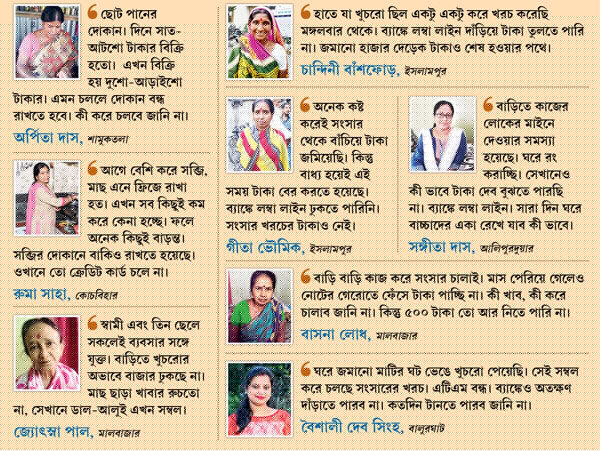 ছোট পানের দোকান। দিনে সাত-আটশো টাকার বিক্রি হতো। এখন বিক্রি হয় দুশো-আড়াইশো টাকার। এমন চললে দোকান বন্ধ রাখতে হবে। কী করে চলবে জানি না।

অর্পিতা দাস, শামুকতলা

আগে বেশি করে সব্জি, মাছ এনে ফ্রিজে রাখা হত। এখন সব কিছুই কম করে কেনা হচ্ছে। ফলে অনেক কিছুই বাড়ন্ত। সব্জির দোকানে বাকিও রাখতে হয়েছে। ওখানে তো ক্রেডিট কার্ড চলে না।

রুমা সাহা, কোচবিহার

স্বামী এবং তিন ছেলে সকলেই ব্যবসার সঙ্গে যুক্ত। বাড়িতে খুচরোর অভাবে বাজার ঢুকছে না। মাছ ছাড়া খাবার রুচতো না, সেখানে ডাল-আলুই এখন সম্বল।

জ্যোৎস্না পাল, মালবাজার

হাতে যা খুচরো ছিল একটু একটু করে খরচ করেছি মঙ্গলবার থেকে। ব্যাঙ্কে লম্বা লাইন দাঁড়িয়ে টাকা তুলতে পারি না। জমানো হাজার দেড়েক টাকাও শেষ হওয়ার পথে।

চান্দিনী বাঁশফোড়, ইসলামপুর

অনেক কষ্ট করেই সংসার থেকে বাঁচিয়ে টাকা জমিয়েছি। কিন্তু বাধ্য হয়েই এই সময় টাকা বের করতে হয়েছে। ব্যাঙ্কে লম্বা লাইন ঢুকতে পারিনি। সংসার খরচের টাকাও নেই।

গীতা ভৌমিক, ইসলামপুর

বাড়িতে কাজের লোকের মাইনে দেওয়ার সমস্যা হয়েছে। ঘরে রং করাচ্ছি। সেখানেও কী ভাবে টাকা দেব বুঝতে পারছি না। ব্যাঙ্কে লম্বা লাইন। সারা দিন ঘরে বাচ্চাদের একা রেখে যাব কী ভাবে।

সঙ্গীতা দাস, আলিপুরদুয়ার

বাড়ি বাড়ি কাজ করে সংসার চালাই। মাস পেরিয়ে গেলেও নোটের গেরোতে ফেঁসে টাকা পাচ্ছি না। কী খাব, কী করে চালাব জানি না। কিন্তু ৫০০ টাকা তো আর নিতে পারি না।

বাসনা লোধ, মালবাজার

ঘরে জমানো মাটির ঘট ভেঙে খুচরো পেয়েছি। সেই সম্বল করে চলছে সংসারের খরচ। এটিএম বন্ধ। ব্যাঙ্কেও অতক্ষণ দাঁড়াতে পারব না। কতদিন টানতে পারব জানি না।

বৈশালী দেব সিংহ, বালুরঘাট